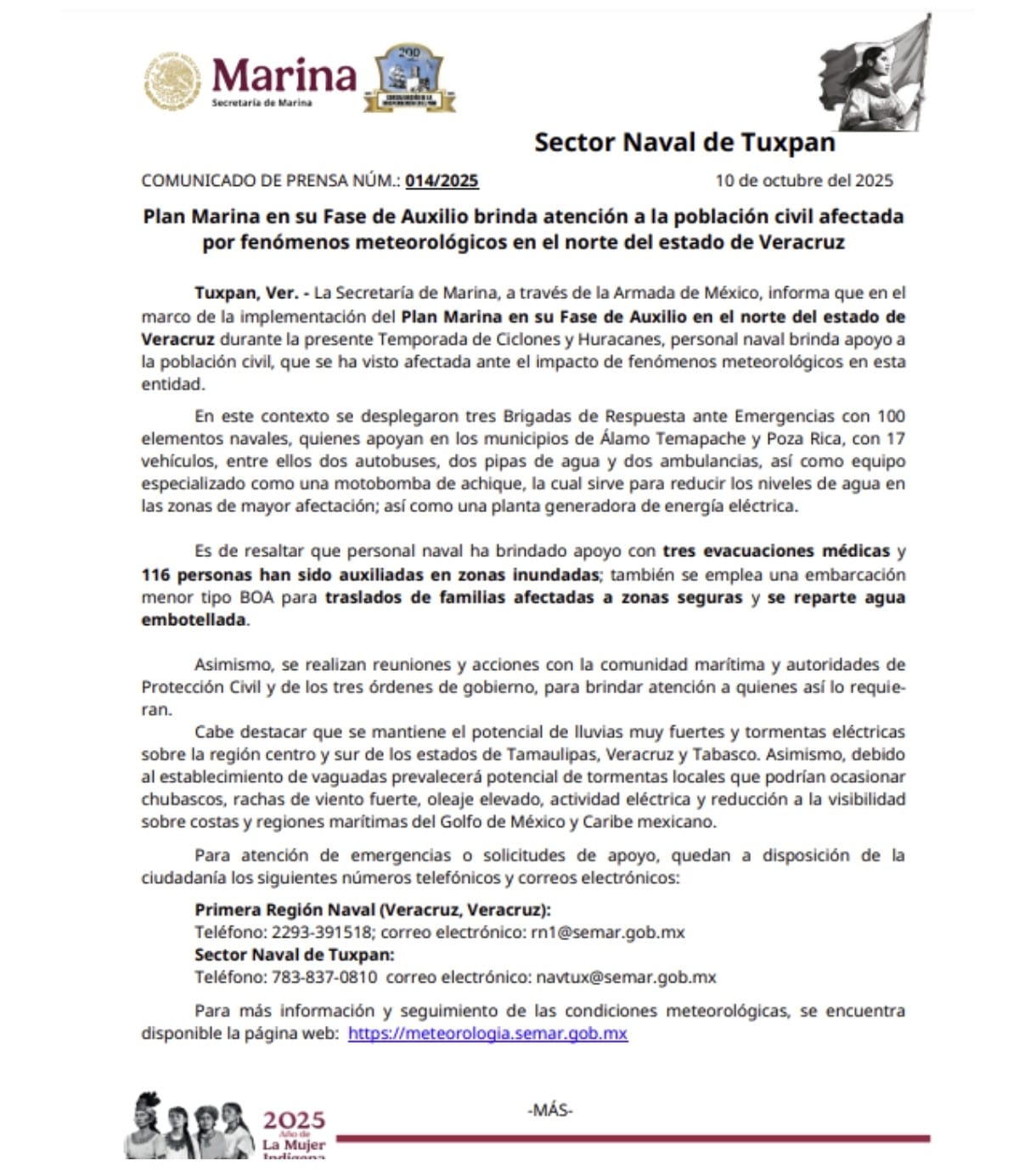 Marina
Secretaría de Marina

200

Sector Naval de Tuxpan

COMUNICADO DE PRENSA NÚM.: 014/2025 10 de octubre del 2025

Plan Marina en su Fase de Auxilio brinda atención a la población civil afectada por fenómenos meteorológicos en el norte del estado de Veracruz

Tuxpan, Ver. - La Secretaría de Marina, a través de la Armada de México, informa que en el marco de la implementación del Plan Marina en su Fase de Auxilio en el norte del estado de Veracruz durante la presente Temporada de Ciclones y Huracanes, personal naval brinda apoyo a la población civil, que se ha visto afectada ante el impacto de fenómenos meteorológicos en esta entidad.

En este contexto se desplegaron tres Brigadas de Respuesta ante Emergencias con 100 elementos navales, quienes apoyan en los municipios de Álamo Temapache y Poza Rica, con 17 vehículos, entre ellos dos autobuses, dos pipas de agua y dos ambulancias, así como equipo especializado como una motobomba de achique, la cual sirve para reducir los niveles de agua en las zonas de mayor afectación; así como una planta generadora de energía eléctrica.

Es de resaltar que personal naval ha brindado apoyo con tres evacuaciones médicas y 116 personas han sido auxiliadas en zonas inundadas; también se emplea una embarcación menor tipo BOA para traslados de familias afectadas a zonas seguras y se reparte agua embotellada.

Asimismo, se realizan reuniones y acciones con la comunidad marítima y autoridades de Protección Civil y de los tres órdenes de gobierno, para brindar atención a quienes así lo requieran.
Cabe destacar que se mantiene el potencial de lluvias muy fuertes y tormentas eléctricas sobre la región centro y sur de los estados de Tamaulipas, Veracruz y Tabasco. Asimismo, debido al establecimiento de vaguadas prevalecerá potencial de tormentas locales que podrían ocasionar chubascos, rachas de viento fuerte, oleaje elevado, actividad eléctrica y reducción a la visibilidad sobre costas y regiones marítimas del Golfo de México y Caribe mexicano.

Para atención de emergencias o solicitudes de apoyo, quedan a disposición de la ciudadanía los siguientes números telefónicos y correos electrónicos:

Primera Región Naval (Veracruz, Veracruz):
Teléfono: 2293-391518; correo electrónico: rn1@semar.gob.mx
Sector Naval de Tuxpan:
Teléfono: 783-837-0810 correo electrónico: navtux@semar.gob.mx

Para más información y seguimiento de las condiciones meteorológicas, se encuentra disponible la página web: https://meteorologia.semar.gob.mx

-MÁS-

2025
Año de
La Mujer
Indígena